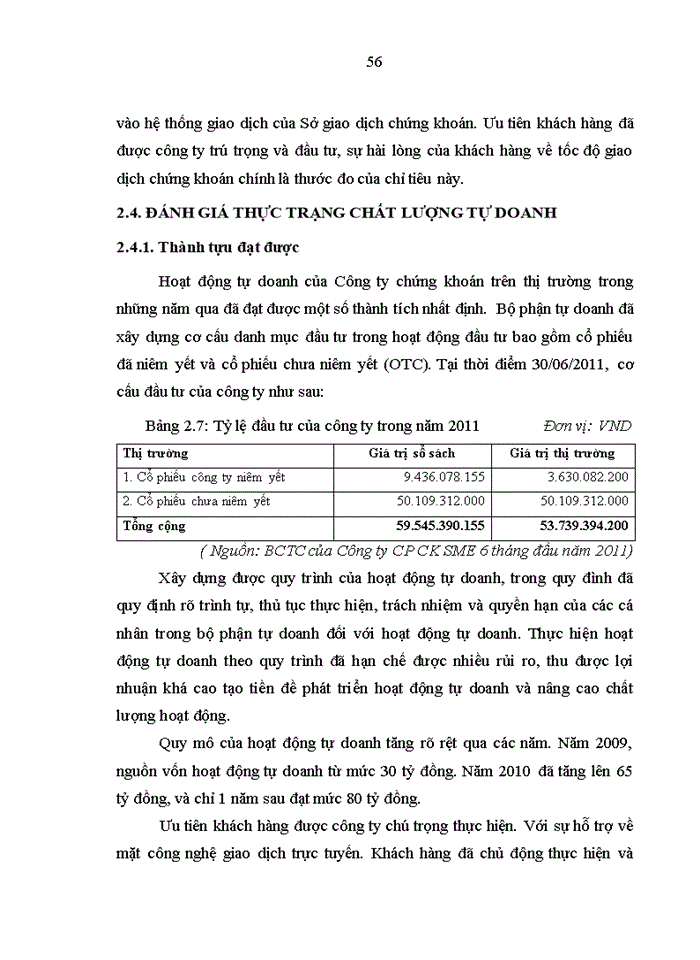 56

vào hệ thống giao dịch của Sở giao dịch chứng khoán. Ưu tiên khách hàng đã được công ty trú trọng và đầu tư, sự hài lòng của khách hàng về tốc độ giao dịch chứng khoán chính là thước đo của chỉ tiêu này.

2.4. ĐÁNH GIÁ THỰC TRẠNG CHẤT LƯỢNG TỰ DOANH

2.4.1. Thành tựu đạt được

Hoạt động tự doanh của Công ty chứng khoán trên thị trường trong những năm qua đã đạt được một số thành tích nhất định. Bộ phận tự doanh đã xây dựng cơ cấu danh mục đầu tư trong hoạt động đầu tư bao gồm cổ phiếu đã niêm yết và cổ phiếu chưa niêm yết (OTC). Tại thời điểm 30/06/2011, cơ cấu đầu tư của công ty như sau:

Bảng 2.7: Tỷ lệ đầu tư của công ty trong năm 2011 Đơn vị: VND

| Thị trường | Giá trị sổ sách | Giá trị thị trường |
|---|---|---|
| 1. Cổ phiếu công ty niêm yết | 9.436.078.155 | 3.630.082.200 |
| 2. Cổ phiếu chưa niêm yết | 50.109.312.000 | 50.109.312.000 |
| Tổng cộng | 59.545.390.155 | 53.739.394.200 |

( Nguồn: BCTC của Công ty CP CK SME 6 tháng đầu năm 2011)

Xây dựng được quy trình của hoạt động tự doanh, trong quy đình đã quy định rõ trình tự, thủ tục thực hiện, trách nhiệm và quyền hạn của các cá nhân trong bộ phận tự doanh đối với hoạt động tự doanh. Thực hiện hoạt động tự doanh theo quy trình đã hạn chế được nhiều rủi ro, thu được lợi nhuận khá cao tạo tiền đề phát triển hoạt động tự doanh và nâng cao chất lượng hoạt động.

Quy mô của hoạt động tự doanh tăng rõ rệt qua các năm. Năm 2009, nguồn vốn hoạt động tự doanh từ mức 30 tỷ đồng. Năm 2010 đã tăng lên 65 tỷ đồng, và chỉ 1 năm sau đạt mức 80 tỷ đồng.

Ưu tiên khách hàng được công ty chú trọng thực hiện. Với sự hỗ trợ về mặt công nghệ giao dịch trực tuyến. Khách hàng đã chủ động thực hiện và